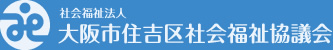 社会福祉法人
大阪市住吉区社会福祉協議会